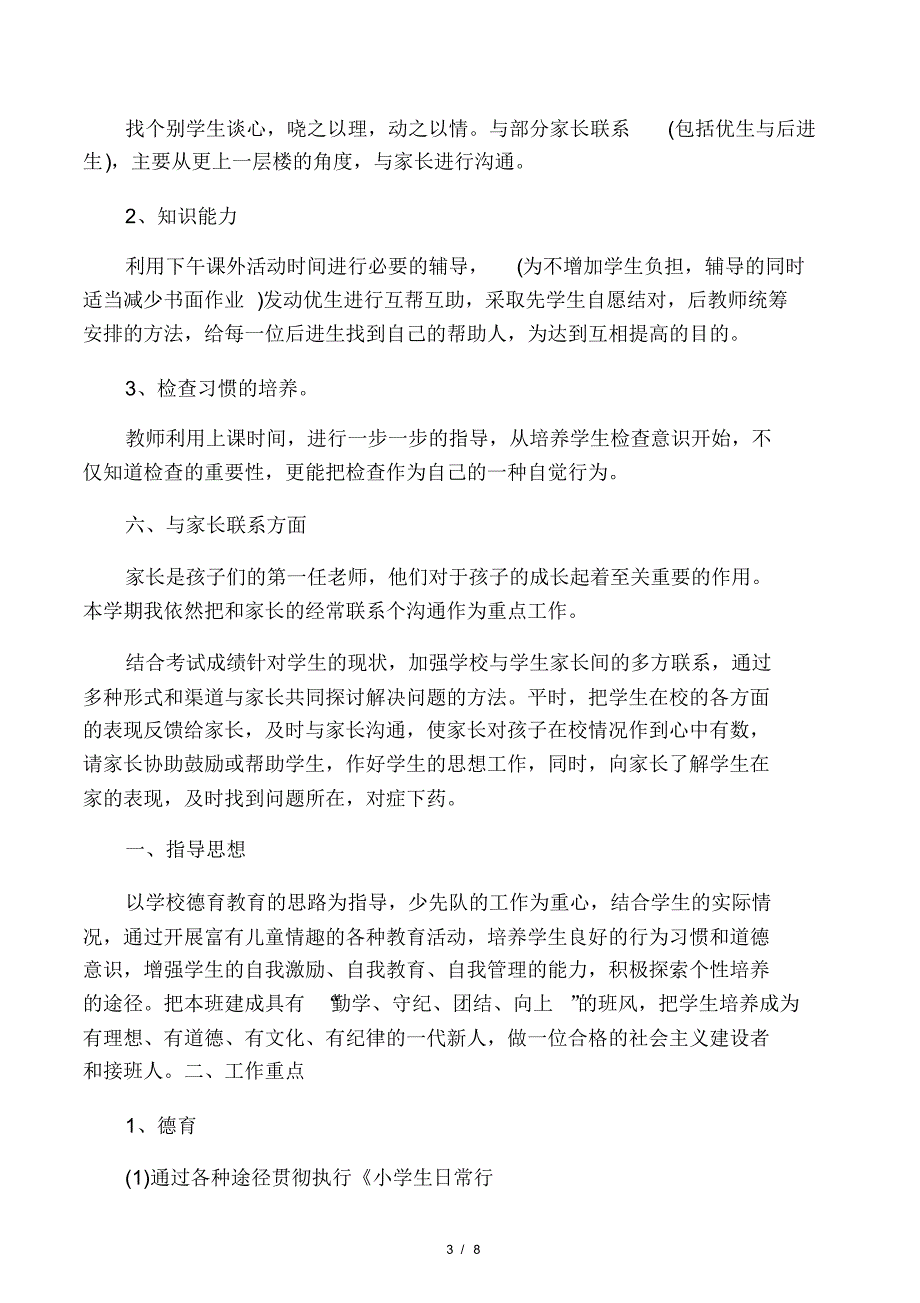 找个别学生谈心，晓之以理，动之以情。与部分家长联系 (包括优生与后进生)，主要从更上一层楼的角度，与家长进行沟通。

2、知识能力

利用下午课外活动时间进行必要的辅导， (为不增加学生负担，辅导的同时适当减少书面作业 )发动优生进行互帮互助，采取先学生自愿结对，后教师统筹安排的方法，给每一位后进生找到自己的帮助人，为达到互相提高的目的。

3、检查习惯的培养。

教师利用上课时间，进行一步一步的指导，从培养学生检查意识开始，不仅知道检查的重要性，更能把检查作为自己的一种自觉行为。

六、与家长联系方面

家长是孩子们的第一任老师，他们对于孩子的成长起着至关重要的作用。本学期我依然把和家长的经常联系个沟通作为重点工作。

结合考试成绩针对学生的现状，加强学校与学生家长间的多方联系，通过多种形式和渠道与家长共同探讨解决问题的方法。平时，把学生在校的各方面的表现反馈给家长，及时与家长沟通，使家长对孩子在校情况作到心中有数，请家长协助鼓励或帮助学生，作好学生的思想工作，同时，向家长了解学生在家的表现，及时找到问题所在，对症下药。

一、指导思想

以学校德育教育的思路为指导，少先队的工作为重心，结合学生的实际情况，通过开展富有儿童情趣的各种教育活动，培养学生良好的行为习惯和道德意识，增强学生的自我激励、自我教育、自我管理的能力，积极探索个性培养的途径。把本班建成具有 勤学、守纪、团结、向上 ”的班风，把学生培养成为有理想、有道德、有文化、有纪律的一代新人，做一位合格的社会主义建设者和接班人。二、工作重点

1、德育

(1)通过各种途径贯彻执行《小学生日常行

3 / 8